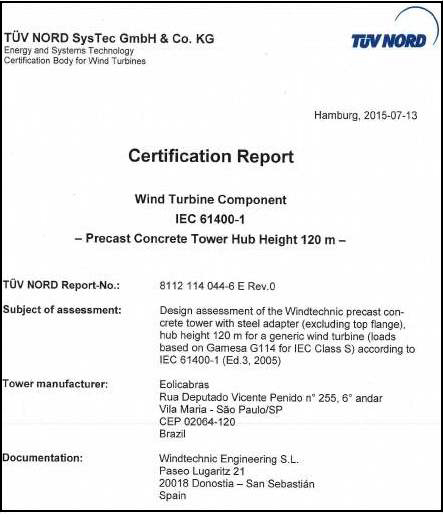 TÜV NORD SysTec GmbH & Co. KG
Energy and Systems Technology
Certification Body for Wind Turbines

TÜV NORD

Hamburg, 2015-07-13

Certification Report

Wind Turbine Component
IEC 61400-1
– Precast Concrete Tower Hub Height 120 m –

TÜV NORD Report-No.: 8112 114 044-6 E Rev.0

Subject of assessment: Design assessment of the Windtechnic precast concrete tower with steel adapter (excluding top flange), hub height 120 m for a generic wind turbine (loads based on Gamesa G114 for IEC Class S) according to IEC 61400-1 (Ed.3, 2005)

Tower manufacturer: Eolicabras
Rua Deputado Vicente Penido n° 255, 6° andar
Vila Maria - São Paulo/SP
CEP 02064-120
Brazil

Documentation: Windtechnic Engineering S.L.
Paseo Lugaritz 21
20018 Donostia – San Sebastián
Spain